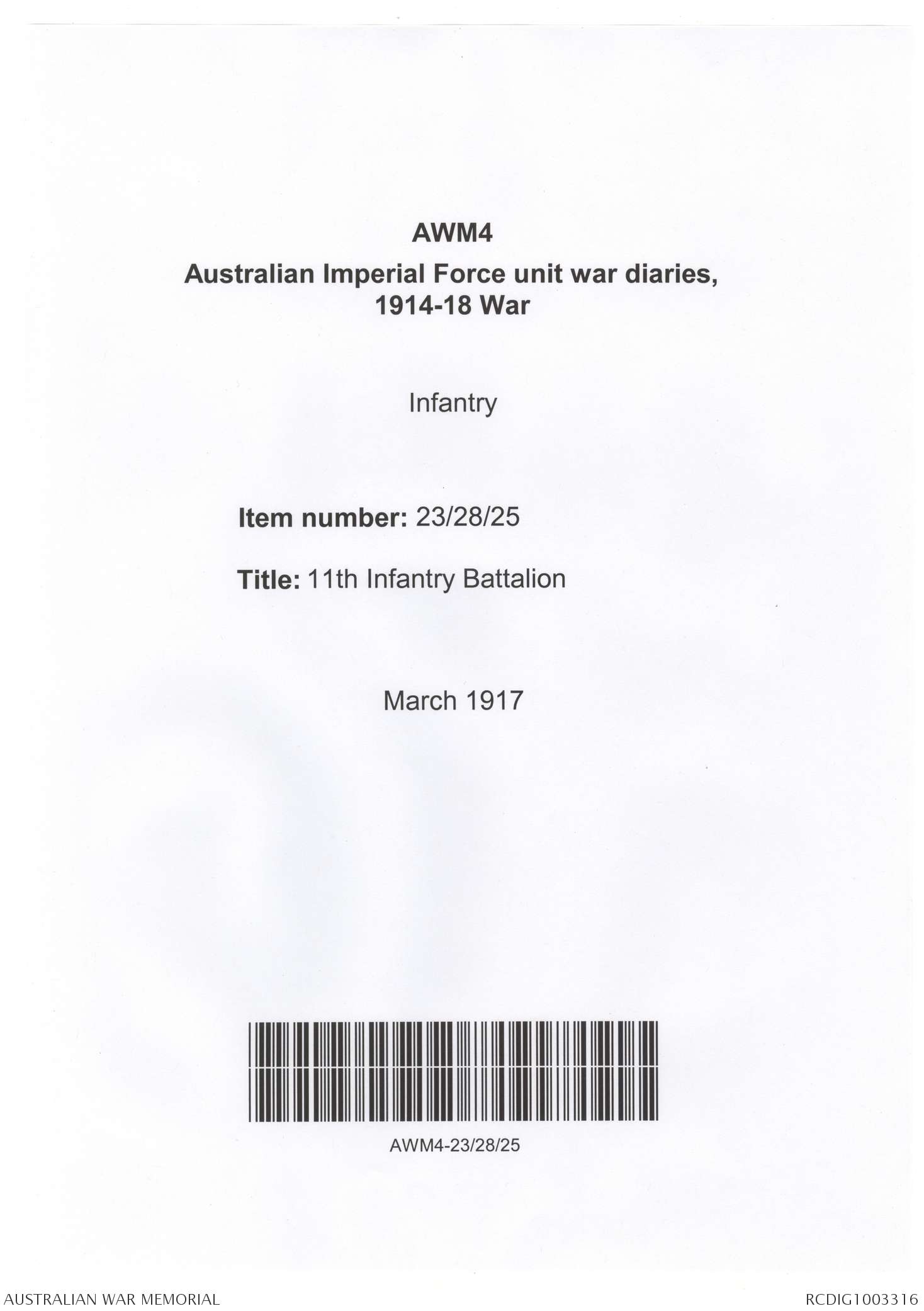 AWM4
Australian Imperial Force unit war diaries, 1914-18 War

Infantry

Item number: 23/28/25

Title: 11th Infantry Battalion

March 1917

AWM4-23/28/25

AUSTRALIAN WAR MEMORIAL

RCDIG1003316